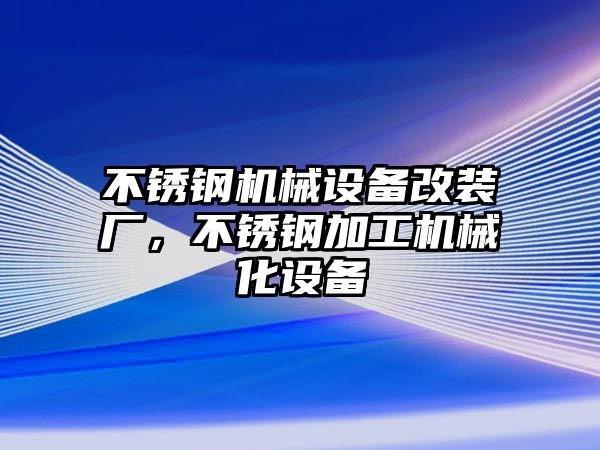 不锈钢机械设备改装厂，不锈钢加工机械化设备